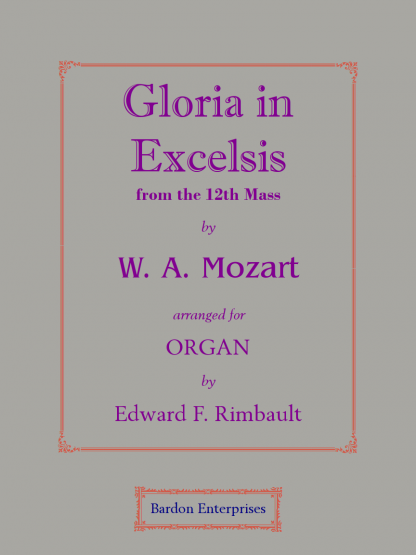 Gloria in Excelsis

from the 12th Mass

by

W. A. Mozart

arranged for

ORGAN

by

Edward F. Rimbault

Bardon Enterprises